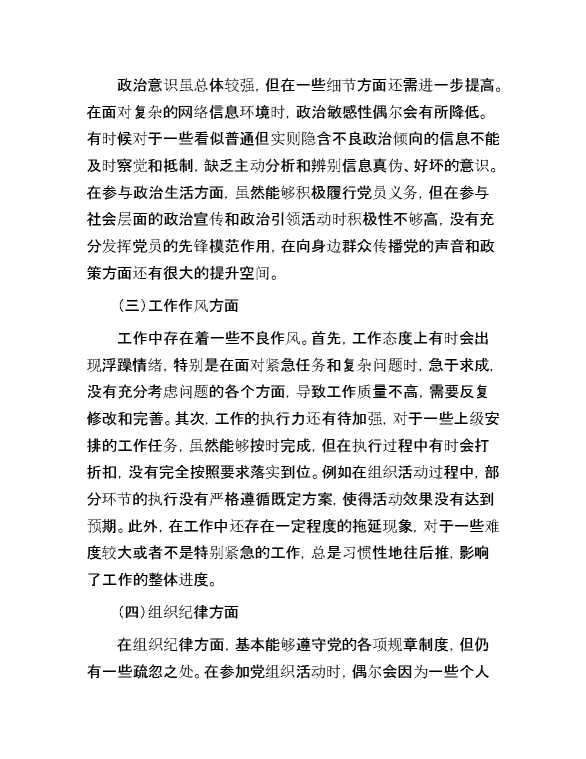 政治意识虽总体较强，但在一些细节方面还需进一步提高。在面对复杂的网络信息环境时，政治敏感性偶尔会有所降低。有时候对于一些看似普通但实则隐含不良政治倾向的信息不能及时察觉和抵制，缺乏主动分析和辨别信息真伪、好坏的意识。在参与政治生活方面，虽然能够积极履行党员义务，但在参与社会层面的政治宣传和政治引领活动时积极性不够高，没有充分发挥党员的先锋模范作用，在向身边群众传播党的声音和政策方面还有很大的提升空间。

（三）工作作风方面

工作中存在着一些不良作风。首先，工作态度上有时会出现浮躁情绪，特别是在面对紧急任务和复杂问题时，急于求成，没有充分考虑问题的各个方面，导致工作质量不高，需要反复修改和完善。其次，工作的执行力还有待加强，对于一些上级安排的工作任务，虽然能够按时完成，但在执行过程中有时会打折扣，没有完全按照要求落实到位。例如在组织活动过程中，部分环节的执行没有严格遵循既定方案，使得活动效果没有达到预期。此外，在工作中还存在一定程度的拖延现象，对于一些难度较大或者不是特别紧急的工作，总是习惯性地往后推，影响了工作的整体进度。

（四）组织纪律方面

在组织纪律方面，基本能够遵守党的各项规章制度，但仍有一些疏忽之处。在参加党组织活动时，偶尔会因为一些个人